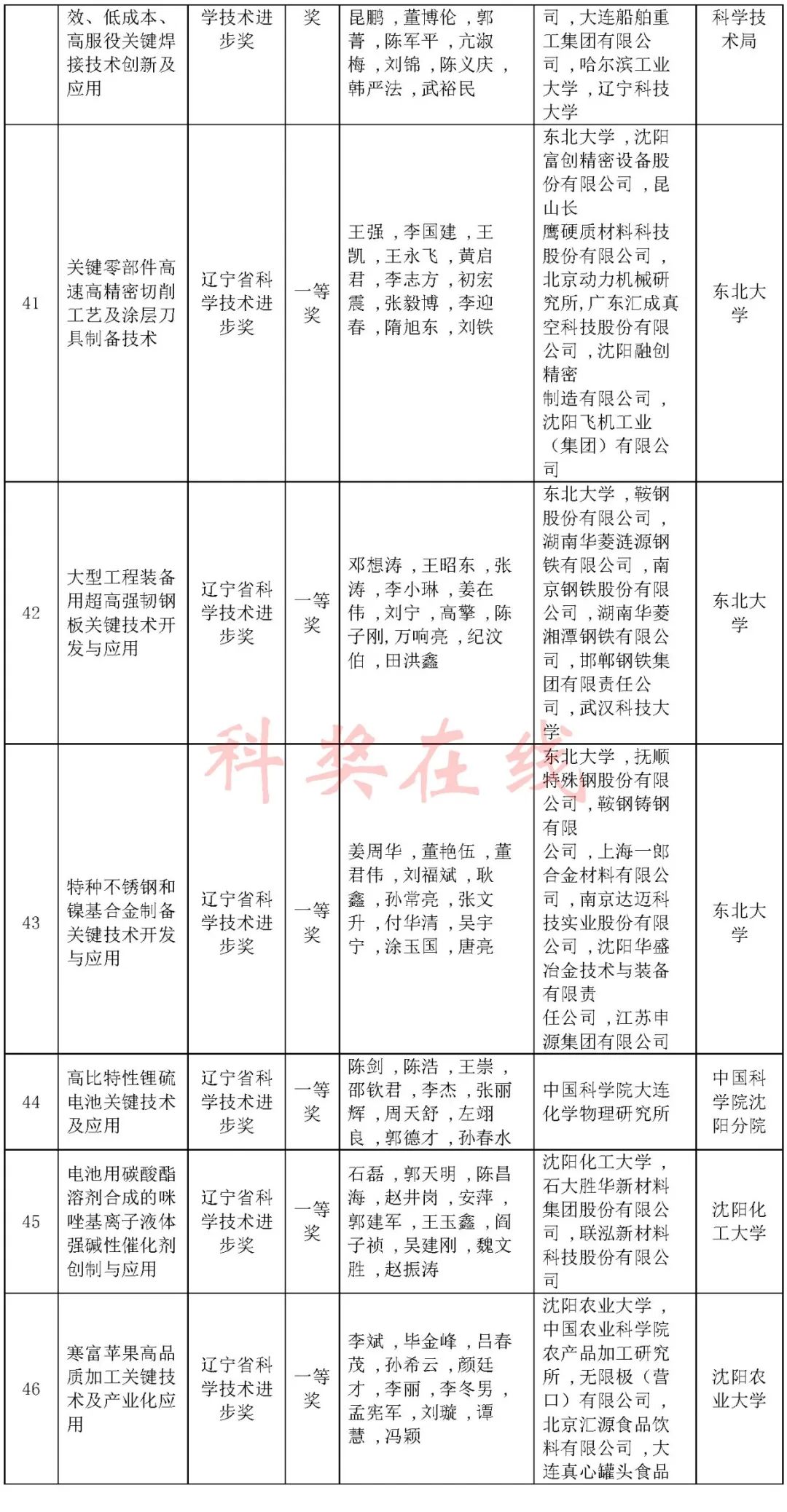 | | 效、低成本、高服役关键焊接技术创新及应用 | 学技术进步奖 | 奖 | 昆鹏，董博伦，郭菁，陈军平，亢淑梅，刘锦，陈义庆，韩严法，武裕民 | 司，大连船舶重工集团有限公司，哈尔滨工业大学，辽宁科技大学 | 科学技术局 |
|---|---|---|---|---|---|---|
| 41 | 关键零部件高速高精密切削工艺及涂层刀具制备技术 | 辽宁省科学技术进步奖 | 一等奖 | 王强，李国建，王凯，王永飞，黄启君，李志方，初宏震，张毅博，李迎春，隋旭东，刘铁 | 东北大学，沈阳富创精密设备股份有限公司，昆山长鹰硬质材料科技股份有限公司，北京动力机械研究所，广东汇成真空科技股份有限公司，沈阳融创精密制造有限公司，沈阳飞机工业（集团）有限公司 | 东北大学 |
| 42 | 大型工程装备用超高强韧钢板关键技术开发与应用 | 辽宁省科学技术进步奖 | 一等奖 | 邓想涛，王昭东，张涛，李小琳，姜在伟，刘宁，高擎，陈子刚，万响亮，纪汶伯，田洪鑫 | 东北大学，鞍钢股份有限公司，湖南华菱涟源钢铁有限公司，南京钢铁股份有限公司，湖南华菱湘潭钢铁有限公司，邯郸钢铁集团有限责任公司，武汉科技大学 | 东北大学 |
| 43 | 特种不锈钢和镍基合金制备关键技术开发与应用 | 辽宁省科学技术进步奖 | 一等奖 | 姜周华，董艳伍，董君伟，刘福斌，耿鑫，孙常亮，张文升，付华清，吴宇宁，涂玉国，唐亮 | 东北大学，抚顺特殊钢股份有限公司，鞍钢铸钢有限公司，上海一郎合金材料有限公司，南京达迈科技实业股份有限公司，沈阳华盛冶金技术与装备有限责任公司，江苏申源集团有限公司 | 东北大学 |
| 44 | 高比特性锂硫电池关键技术及应用 | 辽宁省科学技术进步奖 | 一等奖 | 陈剑，陈浩，王崇，邵钦君，李杰，张丽辉，周天舒，左翊良，郭德才，孙春水 | 中国科学院大连化学物理研究所 | 中国科学院沈阳分院 |
| 45 | 电池用碳酸酯溶剂合成的咪唑基离子液体强碱性催化剂创制与应用 | 辽宁省科学技术进步奖 | 一等奖 | 石磊，郭天明，陈昌海，赵井岗，安萍，郭建军，王玉鑫，阎子祯，吴建刚，魏文胜，赵振涛 | 沈阳化工大学，石大胜华新材料集团股份有限公司，联泓新材料科技股份有限公司 | 沈阳化工大学 |
| 46 | 寒富苹果高品质加工关键技术及产业化应用 | 辽宁省科学技术进步奖 | 一等奖 | 李斌，毕金峰，吕春茂，孙希云，颜廷才，李丽，李冬男，孟宪军，刘璇，谭慧，冯颖 | 沈阳农业大学，中国农业科学院农产品加工研究所，无限极（营口）有限公司，北京汇源食品饮料有限公司，大连真心罐头食品 | 沈阳农业大学 |

科奖在线